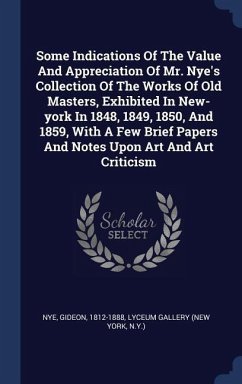 Some Indications Of The Value And Appreciation Of Mr. Nye's Collection Of The Works Of Old Masters, Exhibited In New-york In 1848, 1849, 1850, And 1859, With A Few Brief Papers And Notes Upon Art And Art Criticism

Scholar
SELECT

NYE, GIDEON, 1812-1888, LYCEUM GALLERY (NEW YORK, N.Y.)